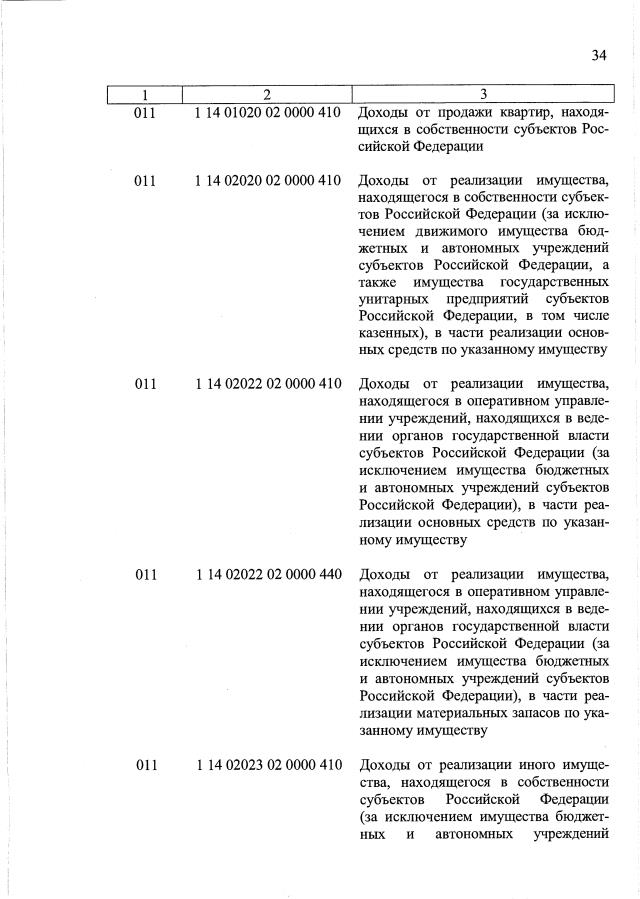 34

| 1 | 2 | 3 |
|---|---|---|
| 011 | 1 14 01020 02 0000 410 | Доходы от продажи квартир, находящихся в собственности субъектов Российской Федерации |
| 011 | 1 14 02020 02 0000 410 | Доходы от реализации имущества, находящегося в собственности субъектов Российской Федерации (за исключением движимого имущества бюджетных и автономных учреждений субъектов Российской Федерации, а также имущества государственных унитарных предприятий субъектов Российской Федерации, в том числе казенных), в части реализации основных средств по указанному имуществу |
| 011 | 1 14 02022 02 0000 410 | Доходы от реализации имущества, находящегося в оперативном управлении учреждений, находящихся в ведении органов государственной власти субъектов Российской Федерации (за исключением имущества бюджетных и автономных учреждений субъектов Российской Федерации), в части реализации основных средств по указанному имуществу |
| 011 | 1 14 02022 02 0000 440 | Доходы от реализации имущества, находящегося в оперативном управлении учреждений, находящихся в ведении органов государственной власти субъектов Российской Федерации (за исключением имущества бюджетных и автономных учреждений субъектов Российской Федерации), в части реализации материальных запасов по указанному имуществу |
| 011 | 1 14 02023 02 0000 410 | Доходы от реализации иного имущества, находящегося в собственности субъектов Российской Федерации (за исключением имущества бюджетных и автономных учреждений |